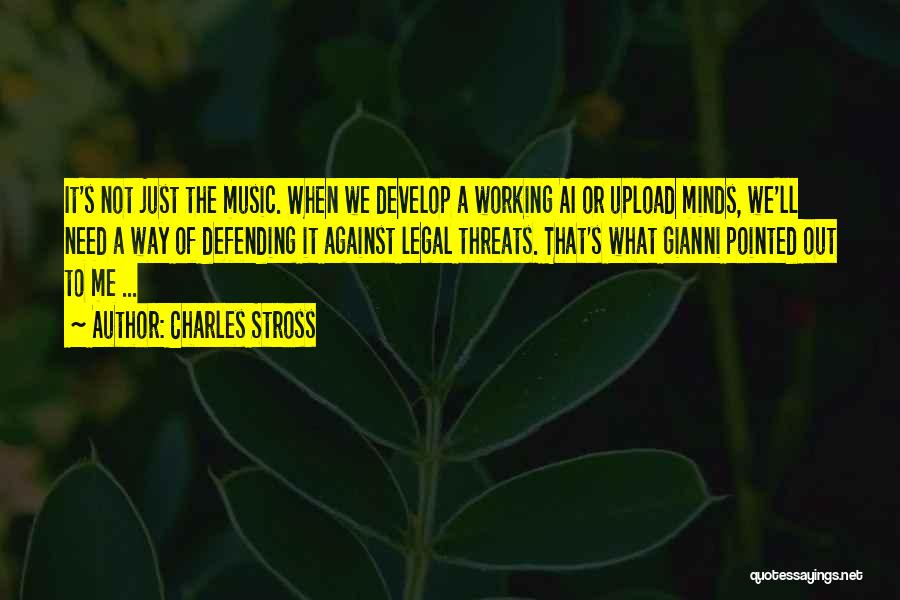 IT'S NOT JUST THE MUSIC. WHEN WE DEVELOP A WORKING AI OR UPLOAD MINDS, WE'LL NEED A WAY OF DEFENDING IT AGAINST LEGAL THREATS. THAT'S WHAT GIANNI POINTED OUT TO ME ...

~ AUTHOR: CHARLES STROSS

quotessayings.net